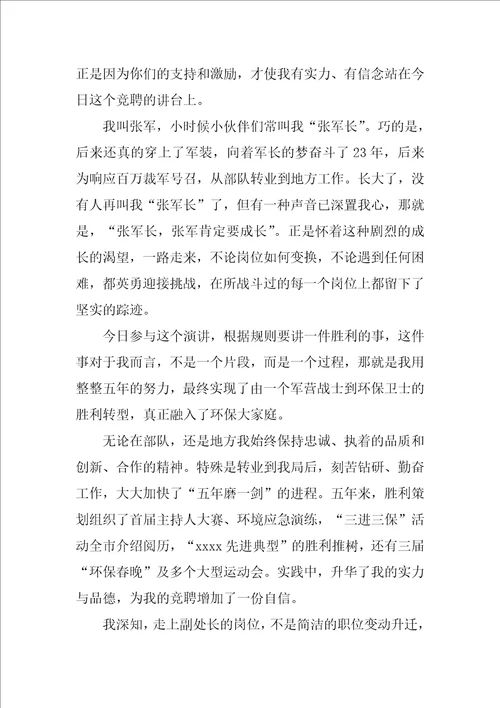 正是因为你们的支持和激励，才使我有实力、有信念站在今日这个竞聘的讲台上。

我叫张军，小时候小伙伴们常叫我“张军长”。巧的是，后来还真的穿上了军装，向着军长的梦奋斗了23年，后来为响应百万裁军号召，从部队转业到地方工作。长大了，没有人再叫我“张军长”了，但有一种声音已深置我心，那就是，“张军长，张军肯定要成长”。正是怀着这种剧烈的成长的渴望，一路走来，不论岗位如何变换，不论遇到任何困难，都英勇迎接挑战，在所战斗过的每一个岗位上都留下了坚实的踪迹。

今日参与这个演讲，根据规则要讲一件胜利的事，这件事对于我而言，不是一个片段，而是一个过程，那就是我用整整五年的努力，最终实现了由一个军营战士到环保卫士的胜利转型，真正融入了环保大家庭。

无论在部队，还是地方我始终保持忠诚、执着的品质和创新、合作的精神。特殊是转业到我局后，刻苦钻研、勤奋工作，大大加快了“五年磨一剑”的进程。五年来，胜利策划组织了首届主持人大赛、环境应急演练，“三进三保”活动全市介绍阅历，“xxxx先进典型”的胜利推树，还有三届“环保春晚”及多个大型运动会。实践中，升华了我的实力与品德，为我的竞聘增加了一份自信。

我深知，走上副处长的岗位，不是简洁的职位变动升迁，